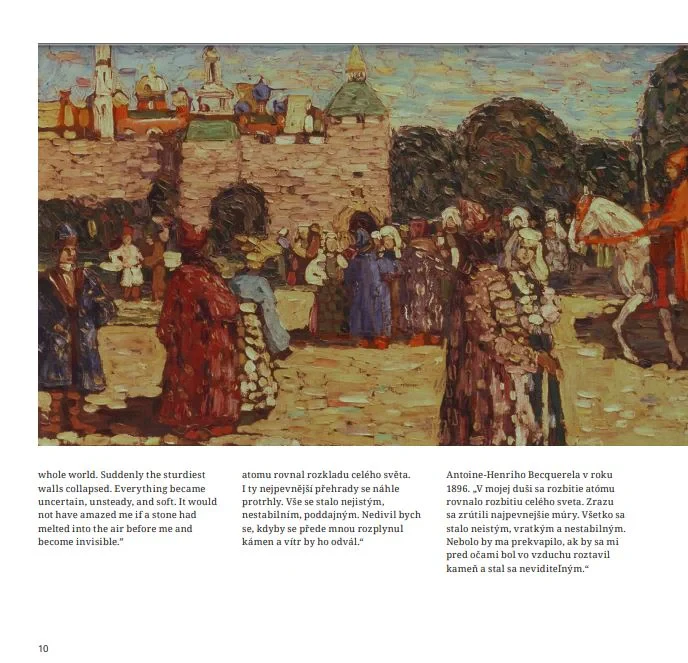 whole world. Suddenly the sturdiest walls collapsed. Everything became uncertain, unsteady, and soft. It would not have amazed me if a stone had melted into the air before me and become invisible."

atomu rovnal rozkladu celého světa. I ty nejpevnější přehrady se náhle protrhly. Vše se stalo nejistým, nestabilním, poddajným. Nedivil bych se, kdyby se přede mnou rozplynul kámen a vítr by ho odvál.“

Antoine-Henriho Becquerela v roku 1896. „V mojej duši sa rozbitie atómu rovnalo rozbitiu celého sveta. Zrazu sa zrútili najpevnejšie múry. Všetko sa stalo neistým, vratkým a nestabilným. Nebolo by ma prekvapilo, ak by sa mi pred očami bol vo vzduchu roztavil kameň a stal sa neviditeľným.“

10